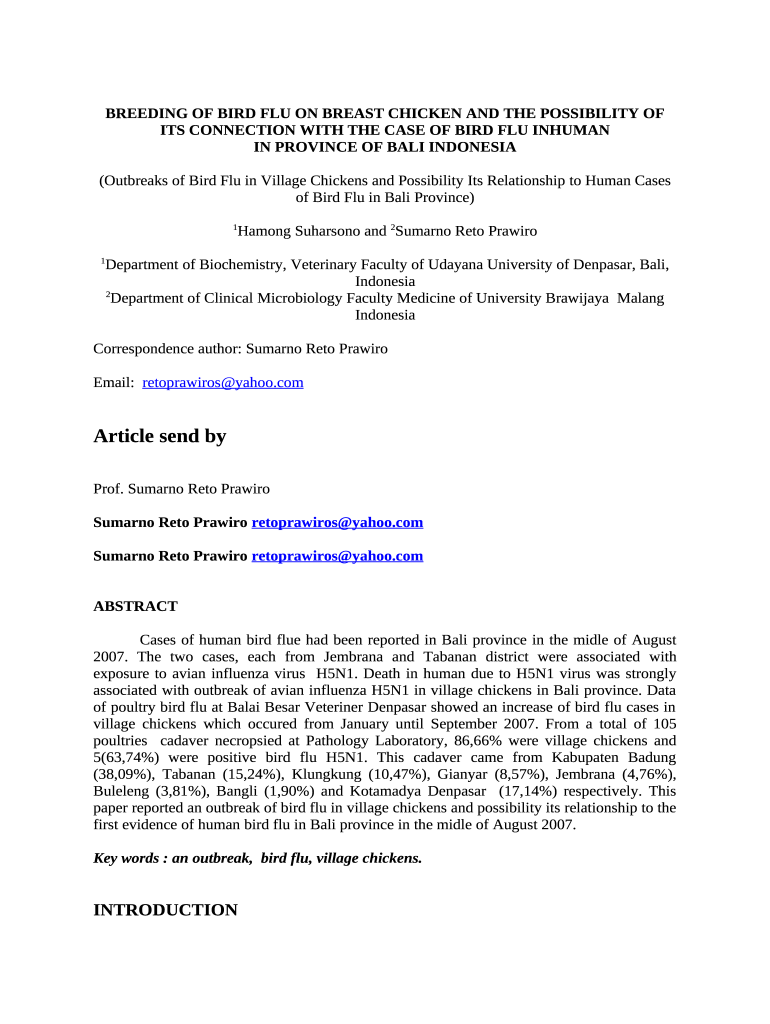 BREEDING OF BIRD FLU ON BREAST CHICKEN AND THE POSSIBILITY OF ITS CONNECTION WITH THE CASE OF BIRD FLU INHUMAN IN PROVINCE OF BALI INDONESIA

(Outbreaks of Bird Flu in Village Chickens and Possibility Its Relationship to Human Cases of Bird Flu in Bali Province)

$^1$Hamong Suharsono and $^2$Sumarno Reto Prawiro

$^1$Department of Biochemistry, Veterinary Faculty of Udayana University of Denpasar, Bali, Indonesia
$^2$Department of Clinical Microbiology Faculty Medicine of University Brawijaya Malang Indonesia

Correspondence author: Sumarno Reto Prawiro

Email: retoprawiros@yahoo.com

Article send by

Prof. Sumarno Reto Prawiro

Sumarno Reto Prawiro retoprawiros@yahoo.com

Sumarno Reto Prawiro retoprawiros@yahoo.com

ABSTRACT

Cases of human bird flue had been reported in Bali province in the midle of August 2007. The two cases, each from Jembrana and Tabanan district were associated with exposure to avian influenza virus H5N1. Death in human due to H5N1 virus was strongly associated with outbreak of avian influenza H5N1 in village chickens in Bali province. Data of poultry bird flu at Balai Besar Veteriner Denpasar showed an increase of bird flu cases in village chickens which occured from January until September 2007. From a total of 105 poultries cadaver necropsied at Pathology Laboratory, 86,66% were village chickens and 5(63,74%) were positive bird flu H5N1. This cadaver came from Kabupaten Badung (38,09%), Tabanan (15,24%), Klungkung (10,47%), Gianyar (8,57%), Jembrana (4,76%), Buleleng (3,81%), Bangli (1,90%) and Kotamadya Denpasar (17,14%) respectively. This paper reported an outbreak of bird flu in village chickens and possibility its relationship to the first evidence of human bird flu in Bali province in the midle of August 2007.

Key words : an outbreak, bird flu, village chickens.

INTRODUCTION